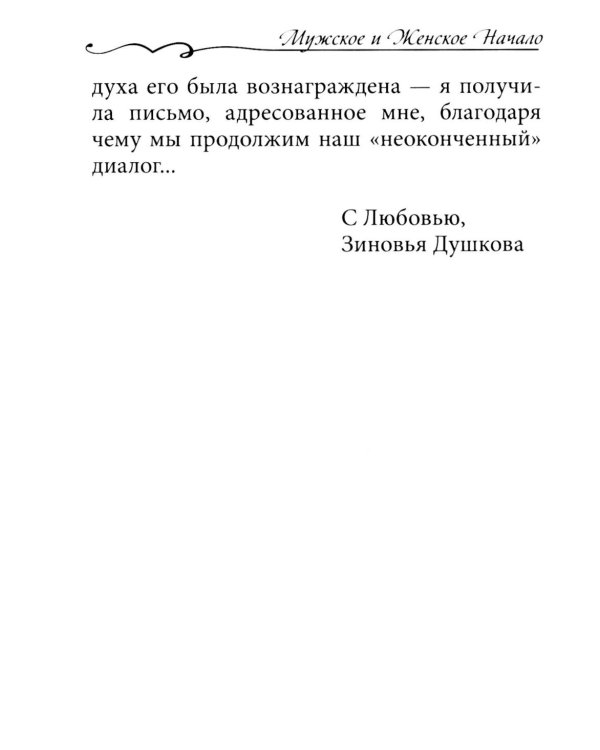 Мужское и Женское Начало

духа его была вознаграждена — я получила письмо, адресованное мне, благодаря чему мы продолжим наш «неоконченный» диалог...

С Любовью,
Зиновья Душкова